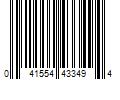 0 41554 43349 4